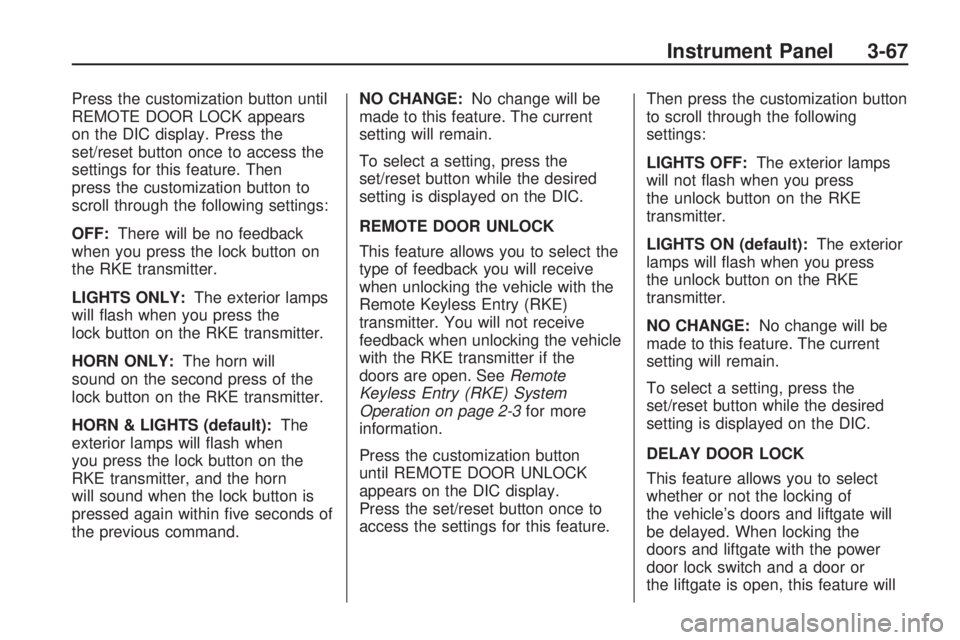 Instrument Panel 3-67

Press the customization button until REMOTE DOOR LOCK appears on the DIC display. Press the set/reset button once to access the settings for this feature. Then press the customization button to scroll through the following settings:

OFF: There will be no feedback when you press the lock button on the RKE transmitter.

LIGHTS ONLY: The exterior lamps will flash when you press the lock button on the RKE transmitter.

HORN ONLY: The horn will sound on the second press of the lock button on the RKE transmitter.

HORN & LIGHTS (default): The exterior lamps will flash when you press the lock button on the RKE transmitter, and the horn will sound when the lock button is pressed again within five seconds of the previous command.

NO CHANGE: No change will be made to this feature. The current setting will remain.

To select a setting, press the set/reset button while the desired setting is displayed on the DIC.

REMOTE DOOR UNLOCK

This feature allows you to select the type of feedback you will receive when unlocking the vehicle with the Remote Keyless Entry (RKE) transmitter. You will not receive feedback when unlocking the vehicle with the RKE transmitter if the doors are open. See Remote Keyless Entry (RKE) System Operation on page 2-3 for more information.

Press the customization button until REMOTE DOOR UNLOCK appears on the DIC display. Press the set/reset button once to access the settings for this feature.

Then press the customization button to scroll through the following settings:

LIGHTS OFF: The exterior lamps will not flash when you press the unlock button on the RKE transmitter.

LIGHTS ON (default): The exterior lamps will flash when you press the unlock button on the RKE transmitter.

NO CHANGE: No change will be made to this feature. The current setting will remain.

To select a setting, press the set/reset button while the desired setting is displayed on the DIC.

DELAY DOOR LOCK

This feature allows you to select whether or not the locking of the vehicle's doors and liftgate will be delayed. When locking the doors and liftgate with the power door lock switch and a door or the liftgate is open, this feature will

carmanualsonline.info